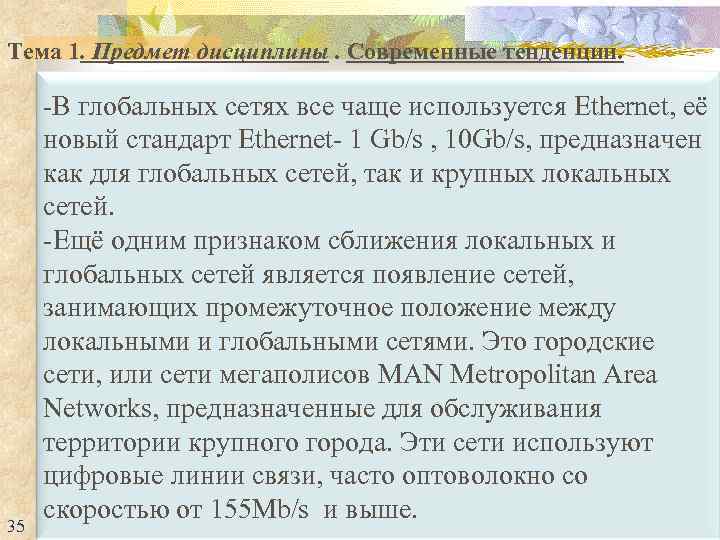 Тема 1. Предмет дисциплины . Современные тенденции.

-В глобальных сетях все чаще используется Ethernet, её новый стандарт Ethernet- 1 Gb/s , 10Gb/s, предназначен как для глобальных сетей, так и крупных локальных сетей.
-Ещё одним признаком сближения локальных и глобальных сетей является появление сетей, занимающих промежуточное положение между локальными и глобальными сетями. Это городские сети, или сети мегаполисов MAN Metropolitan Area Networks, предназначенные для обслуживания территории крупного города. Эти сети используют цифровые линии связи, часто оптоволокно со скоростью от 155Mb/s и выше.

35